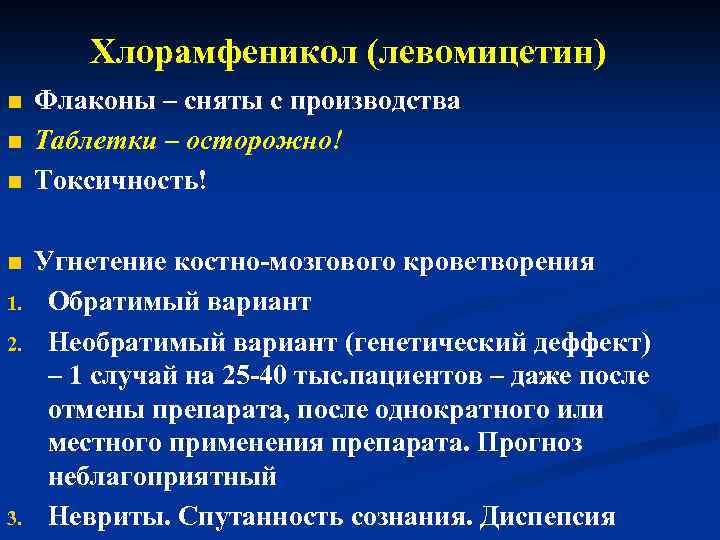 Хлорамфеникол (левомицетин)

■ Флаконы – сняты с производства
■ Таблетки – осторожно!
■ Токсичность!

■ Угнетение костно-мозгового кроветворения
1. Обратимый вариант
2. Необратимый вариант (генетический деффект) – 1 случай на 25-40 тыс.пациентов – даже после отмены препарата, после однократного или местного применения препарата. Прогноз неблагоприятный
3. Невриты. Спутанность сознания. Диспепсия